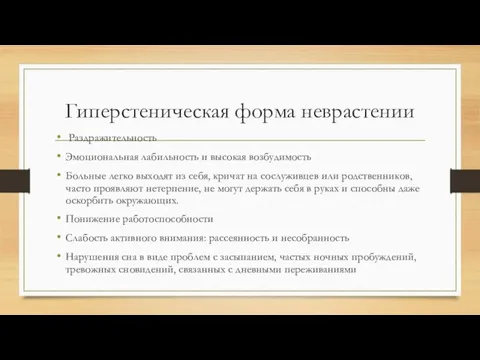 Гиперстеническая форма неврастении

• Раздражительность

• Эмоциональная лабильность и высокая возбудимость

• Больные легко выходят из себя, кричат на сослуживцев или родственников, часто проявляют нетерпение, не могут держать себя в руках и способны даже оскорбить окружающих.

• Понижение работоспособности

• Слабость активного внимания: рассеянность и несобранность

• Нарушения сна в виде проблем с засыпанием, частых ночных пробуждений, тревожных сновидений, связанных с дневными переживаниями